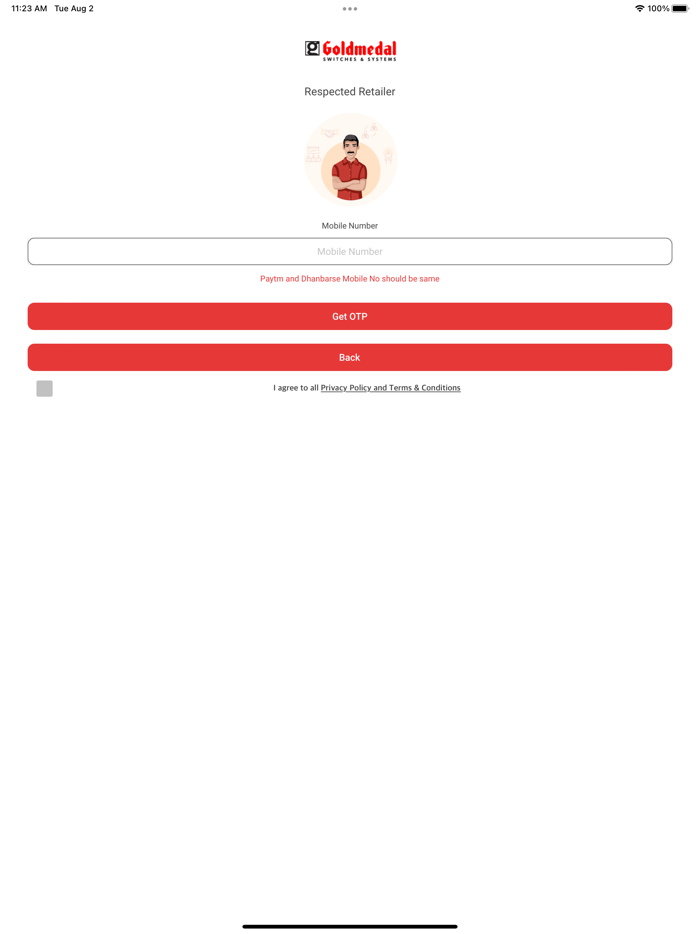 11:23 AM Tue Aug 2

100%

Goldmedal
SWITCHES & SYSTEMS

Respected Retailer

Mobile Number

Mobile Number

Paytm and Dhanbarse Mobile No should be same

Get OTP

Back

I agree to all Privacy Policy and Terms & Conditions